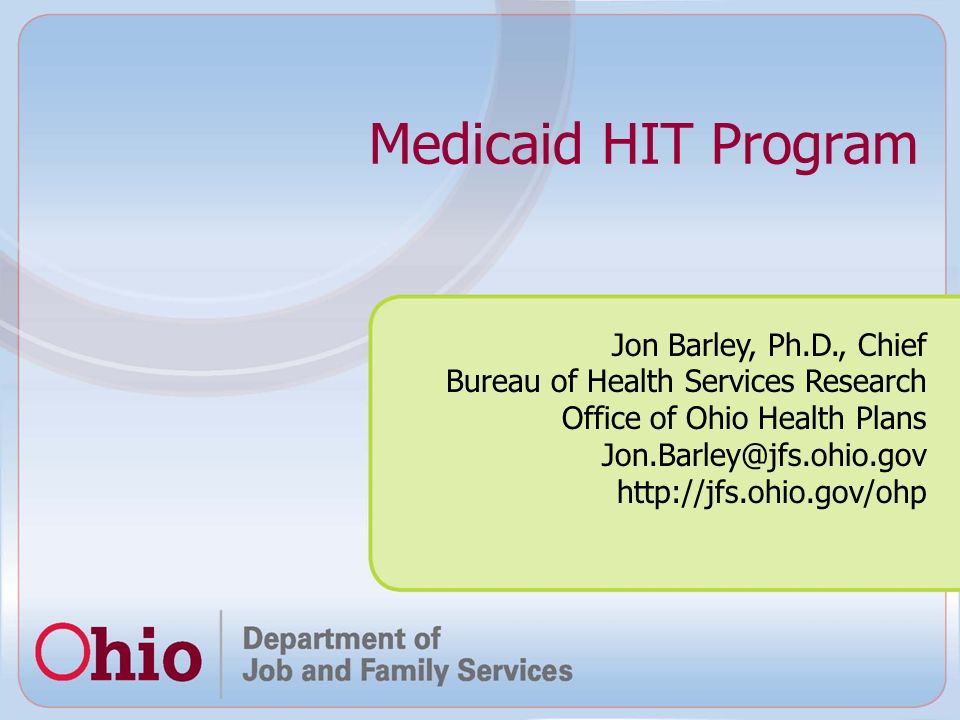 Medicaid HIT Program

Jon Barley, Ph.D., Chief
Bureau of Health Services Research
Office of Ohio Health Plans
Jon.Barley@jfs.ohio.gov
http://jfs.ohio.gov/ohp

Ohio

Department of
Job and Family Services